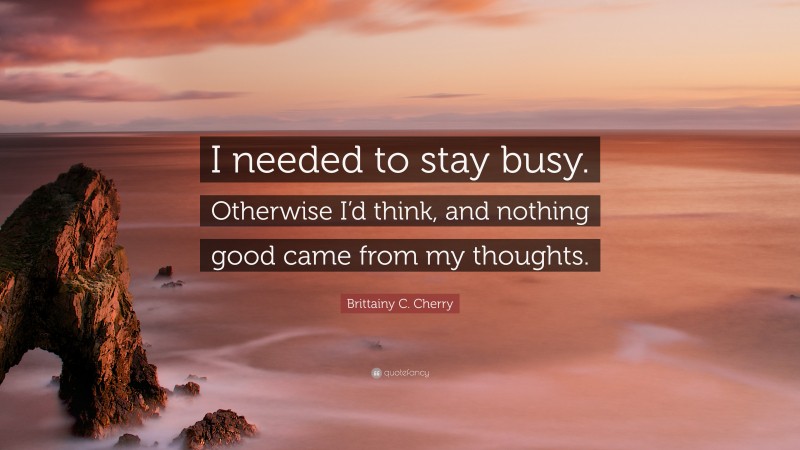 I needed to stay busy.
Otherwise I'd think, and nothing good came from my thoughts.

Brittainy C. Cherry

quotefancy